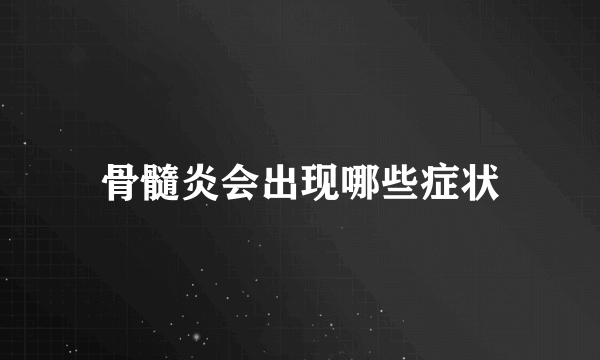 骨髓炎会出现哪些症状